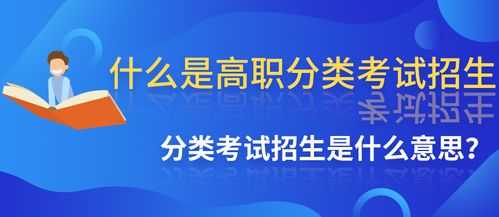 什么是高职分类考试招生

分类考试招生是什么意思?